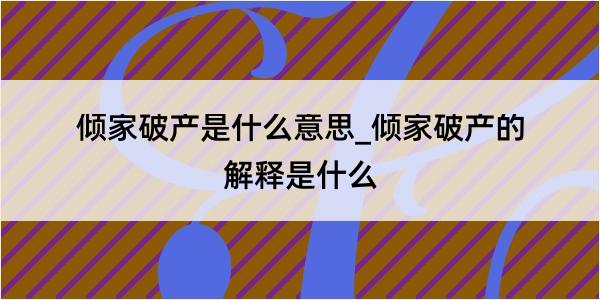 倾家破产是什么意思_倾家破产的解释是什么